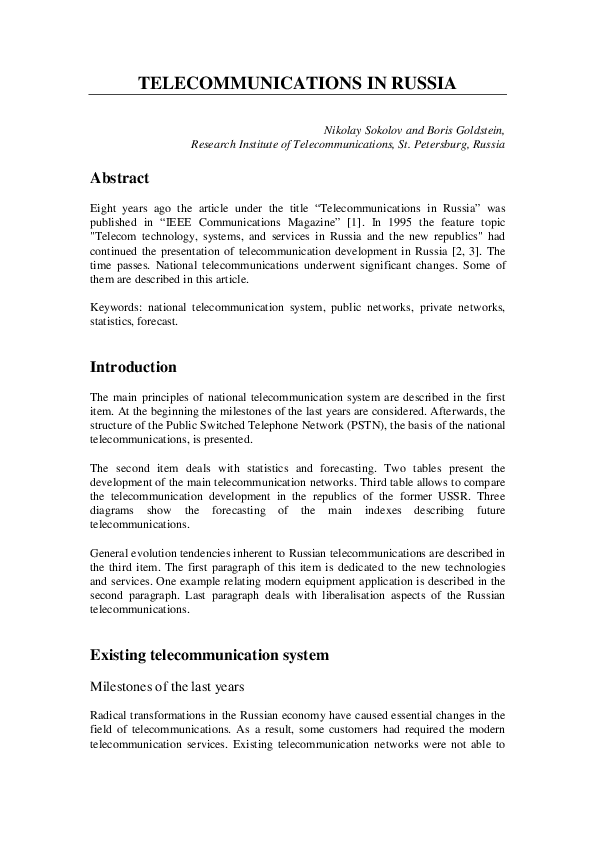 TELECOMMUNICATIONS IN RUSSIA

Nikolay Sokolov and Boris Goldstein,
Research Institute of Telecommunications, St. Petersburg, Russia

Abstract

Eight years ago the article under the title “Telecommunications in Russia” was published in “IEEE Communications Magazine” [1]. In 1995 the feature topic "Telecom technology, systems, and services in Russia and the new republics" had continued the presentation of telecommunication development in Russia [2, 3]. The time passes. National telecommunications underwent significant changes. Some of them are described in this article.

Keywords: national telecommunication system, public networks, private networks, statistics, forecast.

Introduction

The main principles of national telecommunication system are described in the first item. At the beginning the milestones of the last years are considered. Afterwards, the structure of the Public Switched Telephone Network (PSTN), the basis of the national telecommunications, is presented.

The second item deals with statistics and forecasting. Two tables present the development of the main telecommunication networks. Third table allows to compare the telecommunication development in the republics of the former USSR. Three diagrams show the forecasting of the main indexes describing future telecommunications.

General evolution tendencies inherent to Russian telecommunications are described in the third item. The first paragraph of this item is dedicated to the new technologies and services. One example relating modern equipment application is described in the second paragraph. Last paragraph deals with liberalisation aspects of the Russian telecommunications.

Existing telecommunication system

Milestones of the last years

Radical transformations in the Russian economy have caused essential changes in the field of telecommunications. As a result, some customers had required the modern telecommunication services. Existing telecommunication networks were not able to